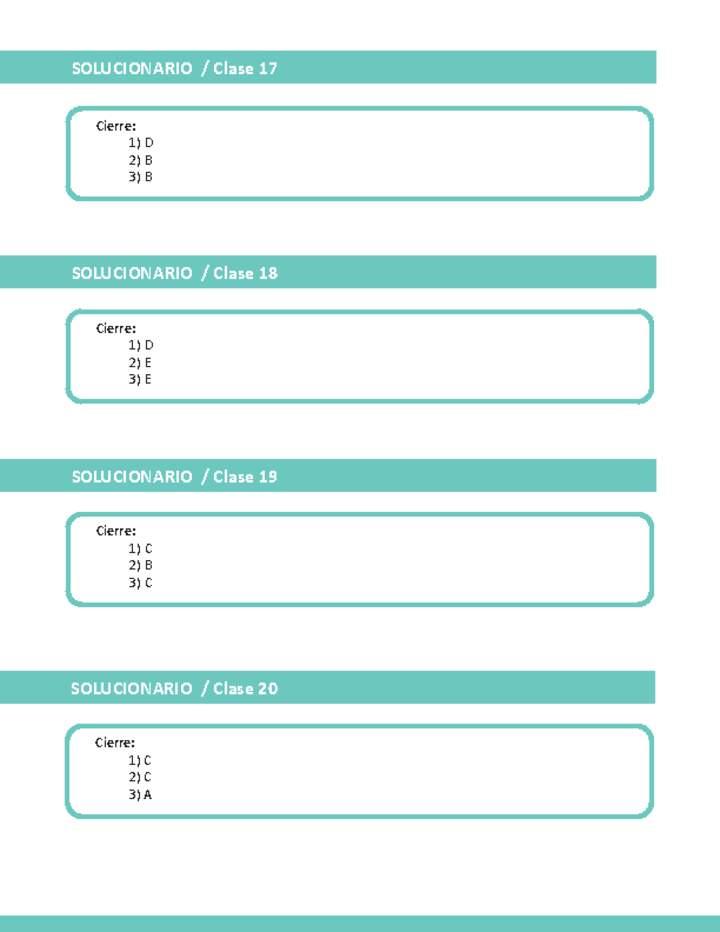 SOLUCIONARIO / Clase 17

Cierre:
1) D
2) B
3) B

SOLUCIONARIO / Clase 18

Cierre:
1) D
2) E
3) E

SOLUCIONARIO / Clase 19

Cierre:
1) C
2) B
3) C

SOLUCIONARIO / Clase 20

Cierre:
1) C
2) C
3) A